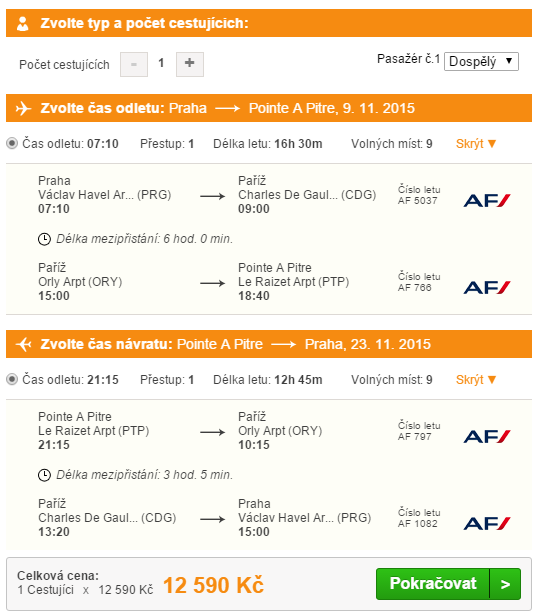 Zvolte typ a počet cestujících:

Počet cestujících - 1 +

Pasažér č.1 Dospělý ▼

Zvolte čas odletu: Praha ⟶ Pointe A Pitre, 9. 11. 2015

Čas odletu: 07:10 Přestup: 1 Délka letu: 16h 30m Volných míst: 9 Skrýt ▼

Praha
Václav Havel Ar... (PRG)
07:10
⟶
Paříž
Charles De Gaul... (CDG)
09:00
Číslo letu
AF 5037
AF

Délka mezipřistání: 6 hod. 0 min.

Paříž
Orly Arpt (ORY)
15:00
⟶
Pointe A Pitre
Le Raizet Arpt (PTP)
18:40
Číslo letu
AF 766
AF

Zvolte čas návratu: Pointe A Pitre ⟶ Praha, 23. 11. 2015

Čas odletu: 21:15 Přestup: 1 Délka letu: 12h 45m Volných míst: 9 Skrýt ▼

Pointe A Pitre
Le Raizet Arpt (PTP)
21:15
⟶
Paříž
Orly Arpt (ORY)
10:15
Číslo letu
AF 797
AF

Délka mezipřistání: 3 hod. 5 min.

Paříž
Charles De Gaul... (CDG)
13:20
⟶
Praha
Václav Havel Ar... (PRG)
15:00
Číslo letu
AF 1082
AF

Celková cena:
1 Cestující x 12 590 Kč 12 590 Kč

Pokračovat >